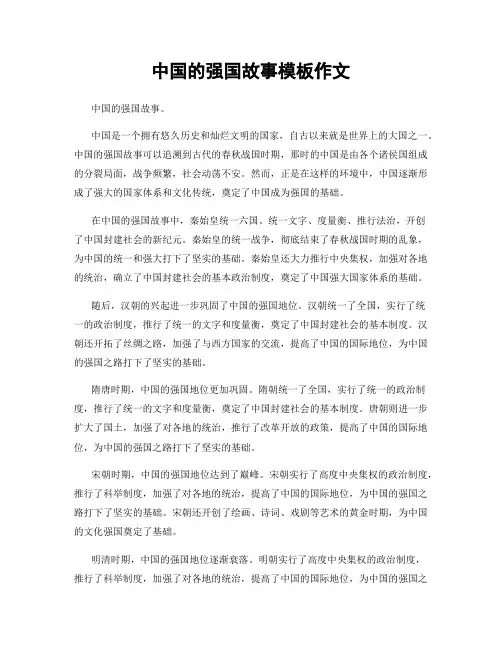 中国的强国故事模板作文

中国的强国故事。

中国是一个拥有悠久历史和灿烂文明的国家，自古以来就是世界上的大国之一。中国的强国故事可以追溯到古代的春秋战国时期，那时的中国是由各个诸侯国组成的分裂局面，战争频繁，社会动荡不安。然而，正是在这样的环境中，中国逐渐形成了强大的国家体系和文化传统，奠定了中国成为强国的基础。

在中国的强国故事中，秦始皇统一六国、统一文字、度量衡、推行法治，开创了中国封建社会的新纪元。秦始皇的统一战争，彻底结束了春秋战国时期的乱象，为中国的统一和强大打下了坚实的基础。秦始皇还大力推行中央集权，加强对各地的统治，确立了中国封建社会的基本政治制度，奠定了中国强大国家体系的基础。

随后，汉朝的兴起进一步巩固了中国的强国地位。汉朝统一了全国，实行了统一的政治制度，推行了统一的文字和度量衡，奠定了中国封建社会的基本制度。汉朝还开拓了丝绸之路，加强了与西方国家的交流，提高了中国的国际地位，为中国的强国之路打下了坚实的基础。

隋唐时期，中国的强国地位更加巩固。隋朝统一了全国，实行了统一的政治制度，推行了统一的文字和度量衡，奠定了中国封建社会的基本制度。唐朝则进一步扩大了国土，加强了对各地的统治，推行了改革开放的政策，提高了中国的国际地位，为中国的强国之路打下了坚实的基础。

宋朝时期，中国的强国地位达到了巅峰。宋朝实行了高度中央集权的政治制度，推行了科举制度，加强了对各地的统治，提高了中国的国际地位，为中国的强国之路打下了坚实的基础。宋朝还开创了绘画、诗词、戏剧等艺术的黄金时期，为中国的文化强国奠定了基础。

明清时期，中国的强国地位逐渐衰落。明朝实行了高度中央集权的政治制度，推行了科举制度，加强了对各地的统治，提高了中国的国际地位，为中国的强国之